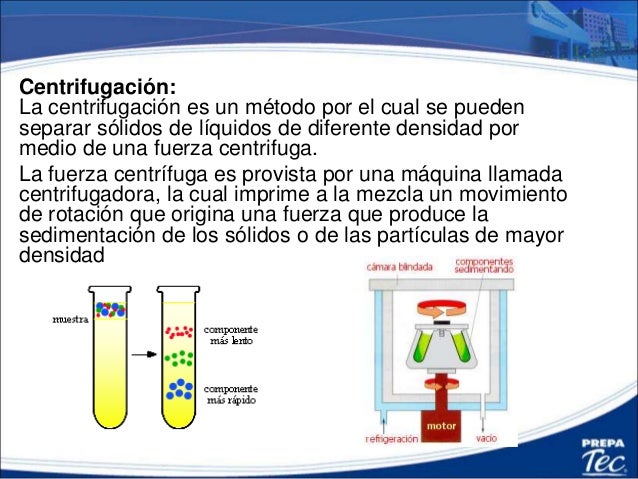 Centrifugación:
La centrifugación es un método por el cual se pueden separar sólidos de líquidos de diferente densidad por medio de una fuerza centrifuga.

La fuerza centrífuga es provista por una máquina llamada centrifugadora, la cual imprime a la mezcla un movimiento de rotación que origina una fuerza que produce la sedimentación de los sólidos o de las partículas de mayor densidad

muestra

componente más lento

componente más rápido

cámara blindada

componentes sedimentando

motor

refrigeración

vacío

PREPA Tec